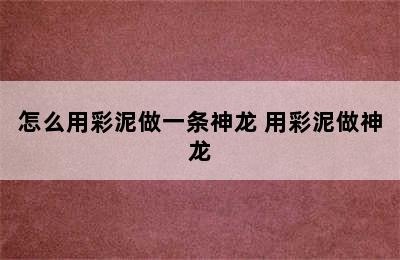 怎么用彩泥做一条神龙 用彩泥做神龙